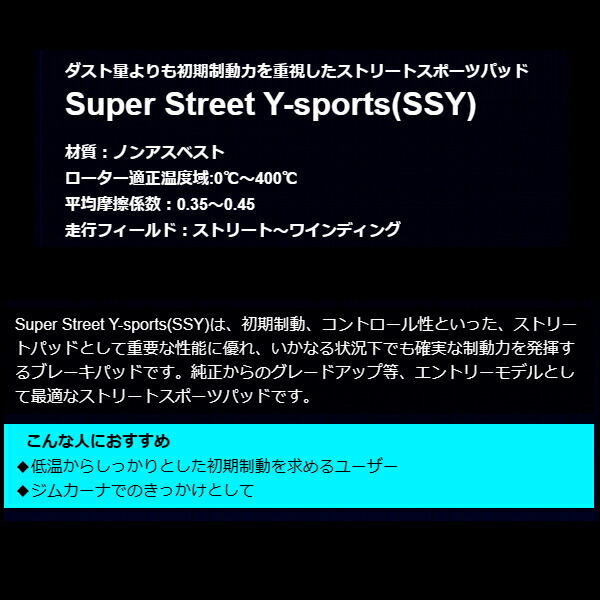 ダスト量よりも初期制動力を重視したストリートスポーツパッド

Super Street Y-sports(SSY)

材質：ノンアスベスト
ローター適正温度域:0℃～400℃
平均摩擦係数：0.35～0.45
走行フィールド：ストリート～ワインディング

Super Street Y-sports(SSY)は、初期制動、コントロール性といった、ストリートパッドとして重要な性能に優れ、いかなる状況下でも確実な制動力を発揮するブレーキパッドです。純正からのグレードアップ等、エントリーモデルとして最適なストリートスポーツパッドです。

こんな人におすすめ
◆低温からしっかりとした初期制動を求めるユーザー
◆ジムカーナでのきっかけとして